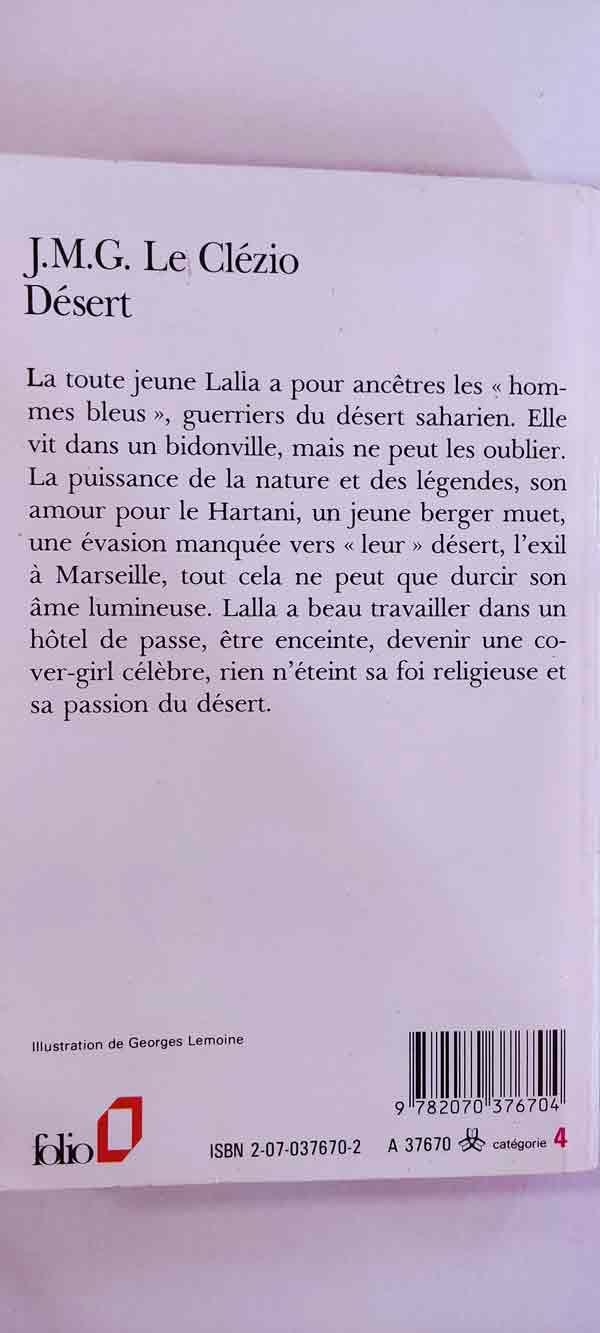 J.M.G. Le Clézio
Désert

La toute jeune Lalla a pour ancêtres les « hommes bleus », guerriers du désert saharien. Elle vit dans un bidonville, mais ne peut les oublier. La puissance de la nature et des légendes, son amour pour le Hartani, un jeune berger muet, une évasion manquée vers « leur » désert, l'exil à Marseille, tout cela ne peut que durcir son âme lumineuse. Lalla a beau travailler dans un hôtel de passe, être enceinte, devenir une cover-girl célèbre, rien n'éteint sa foi religieuse et sa passion du désert.

Illustration de Georges Lemoine

9 782070 376704

folio

ISBN 2-07-037670-2 A 37670 catégorie 4